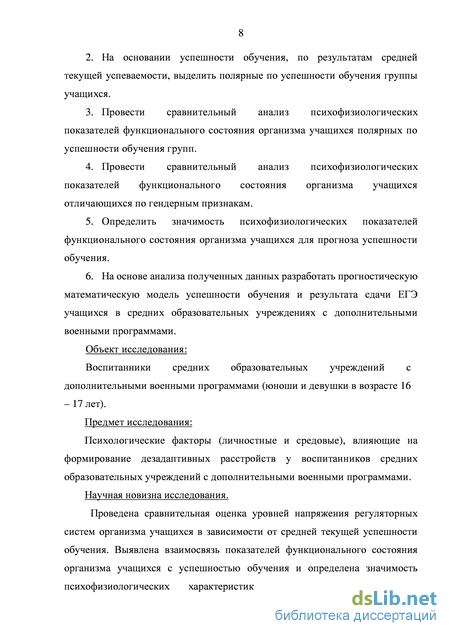 8

2. На основании успешности обучения, по результатам средней текущей успеваемости, выделить полярные по успешности обучения группы учащихся.

3. Провести сравнительный анализ психофизиологических показателей функционального состояния организма учащихся полярных по успешности обучения групп.

4. Провести сравнительный анализ психофизиологических показателей функционального состояния организма учащихся отличающихся по гендерным признакам.

5. Определить значимость психофизиологических показателей функционального состояния организма учащихся для прогноза успешности обучения.

6. На основе анализа полученных данных разработать прогностическую математическую модель успешности обучения и результата сдачи ЕГЭ учащихся в средних образовательных учреждениях с дополнительными военными программами.

Объект исследования:

Воспитанники средних образовательных учреждений с дополнительными военными программами (юноши и девушки в возрасте 16 – 17 лет).

Предмет исследования:

Психологические факторы (личностные и средовые), влияющие на формирование дезадаптивных расстройств у воспитанников средних образовательных учреждений с дополнительными военными программами.

Научная новизна исследования.

Проведена сравнительная оценка уровней напряжения регуляторных систем организма учащихся в зависимости от средней текущей успешности обучения. Выявлена взаимосвязь показателей функционального состояния организма учащихся с успешностью обучения и определена значимость психофизиологических характеристик

dsLib.net
библиотека диссертаций